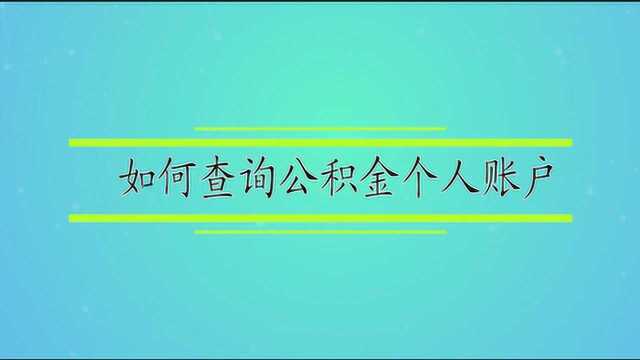 如何查询公积金个人账户